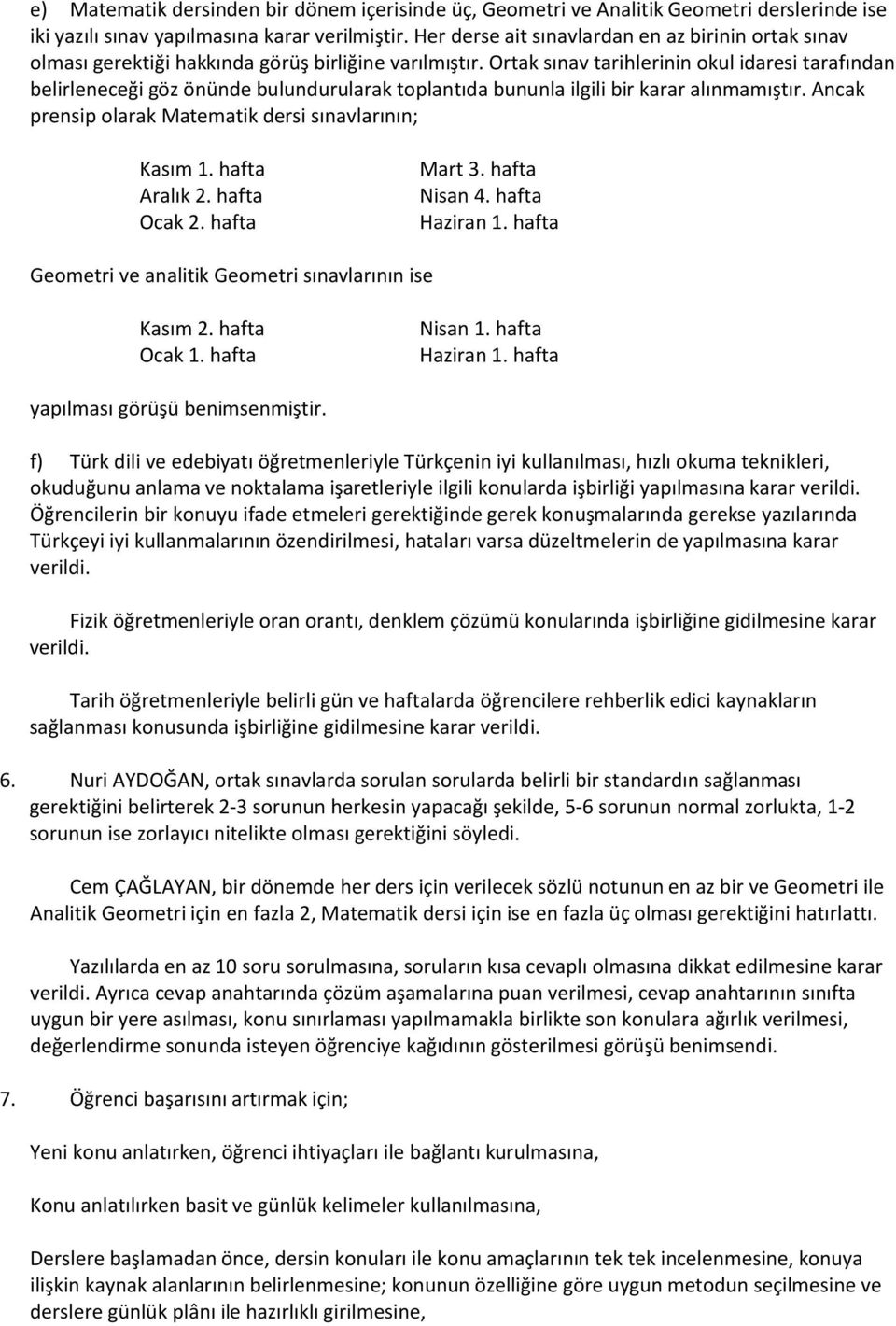 e) Matematik dersinden bir dönem içerisinde üç, Geometri ve Analitik Geometri derslerinde ise iki yazılı sınav yapılmasına karar verilmiştir. Her derse ait sınavlardan en az birinin ortak sınav olması gerektiği hakkında görüş birliğine varılmıştır. Ortak sınav tarihlerinin okul idaresi tarafından belirleneceği göz önünde bulundurularak toplantıda bununla ilgili bir karar alınmamıştır. Ancak prensip olarak Matematik dersi sınavlarının;

Kasım 1. hafta
Aralık 2. hafta
Ocak 2. hafta

Mart 3. hafta
Nisan 4. hafta
Haziran 1. hafta

Geometri ve analitik Geometri sınavlarının ise

Kasım 2. hafta
Ocak 1. hafta

Nisan 1. hafta
Haziran 1. hafta

yapılması görüşü benimsenmiştir.

f) Türk dili ve edebiyatı öğretmenleriyle Türkçenin iyi kullanılması, hızlı okuma teknikleri, okuduğunu anlama ve noktalama işaretleriyle ilgili konularda işbirliği yapılmasına karar verildi. Öğrencilerin bir konuyu ifade etmeleri gerektiğinde gerek konuşmalarında gerekse yazılarında Türkçeyi iyi kullanmalarının özendirilmesi, hataları varsa düzeltmelerin de yapılmasına karar verildi.

Fizik öğretmenleriyle oran orantı, denklem çözümü konularında işbirliğine gidilmesine karar verildi.

Tarih öğretmenleriyle belirli gün ve haftalarda öğrencilere rehberlik edici kaynakların sağlanması konusunda işbirliğine gidilmesine karar verildi.

6. Nuri AYDOĞAN, ortak sınavlarda sorulan sorularda belirli bir standardın sağlanması gerektiğini belirterek 2-3 sorunun herkesin yapacağı şekilde, 5-6 sorunun normal zorlukta, 1-2 sorunun ise zorlayıcı nitelikte olması gerektiğini söyledi.

Cem ÇAĞLAYAN, bir dönemde her ders için verilecek sözlü notunun en az bir ve Geometri ile Analitik Geometri için en fazla 2, Matematik dersi için ise en fazla üç olması gerektiğini hatırlattı.

Yazılılarda en az 10 soru sorulmasına, soruların kısa cevaplı olmasına dikkat edilmesine karar verildi. Ayrıca cevap anahtarında çözüm aşamalarına puan verilmesi, cevap anahtarının sınıfta uygun bir yere asılması, konu sınırlaması yapılmamakla birlikte son konulara ağırlık verilmesi, değerlendirme sonunda isteyen öğrenciye kağıdının gösterilmesi görüşü benimsendi.

7. Öğrenci başarısını artırmak için;

Yeni konu anlatırken, öğrenci ihtiyaçları ile bağlantı kurulmasına,

Konu anlatılırken basit ve günlük kelimeler kullanılmasına,

Derslere başlamadan önce, dersin konuları ile konu amaçlarının tek tek incelenmesine, konuya ilişkin kaynak alanlarının belirlenmesine; konunun özelliğine göre uygun metodun seçilmesine ve derslere günlük plânı ile hazırlıklı girilmesine,